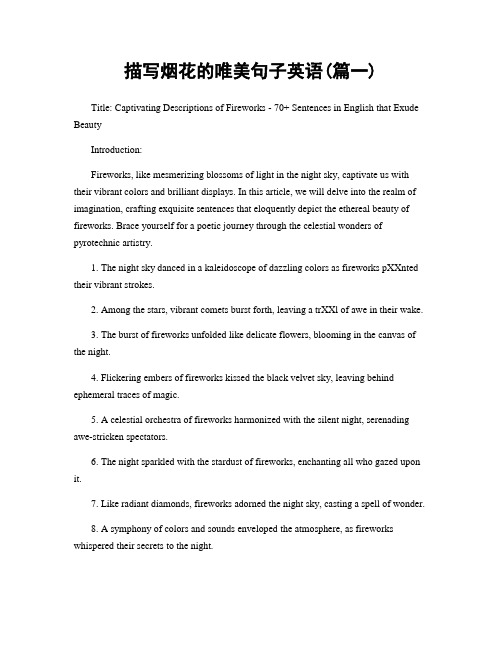 描写烟花的唯美句子英语(篇一)

Title: Captivating Descriptions of Fireworks - 70+ Sentences in English that Exude Beauty

Introduction:

Fireworks, like mesmerizing blossoms of light in the night sky, captivate us with their vibrant colors and brilliant displays. In this article, we will delve into the realm of imagination, crafting exquisite sentences that eloquently depict the ethereal beauty of fireworks. Brace yourself for a poetic journey through the celestial wonders of pyrotechnic artistry.

1. The night sky danced in a kaleidoscope of dazzling colors as fireworks pXXnted their vibrant strokes.

2. Among the stars, vibrant comets burst forth, leaving a trXXl of awe in their wake.

3. The burst of fireworks unfolded like delicate flowers, blooming in the canvas of the night.

4. Flickering embers of fireworks kissed the black velvet sky, leaving behind ephemeral traces of magic.

5. A celestial orchestra of fireworks harmonized with the silent night, serenading awe-stricken spectators.

6. The night sparkled with the stardust of fireworks, enchanting all who gazed upon it.

7. Like radiant diamonds, fireworks adorned the night sky, casting a spell of wonder.

8. A symphony of colors and sounds enveloped the atmosphere, as fireworks whispered their secrets to the night.